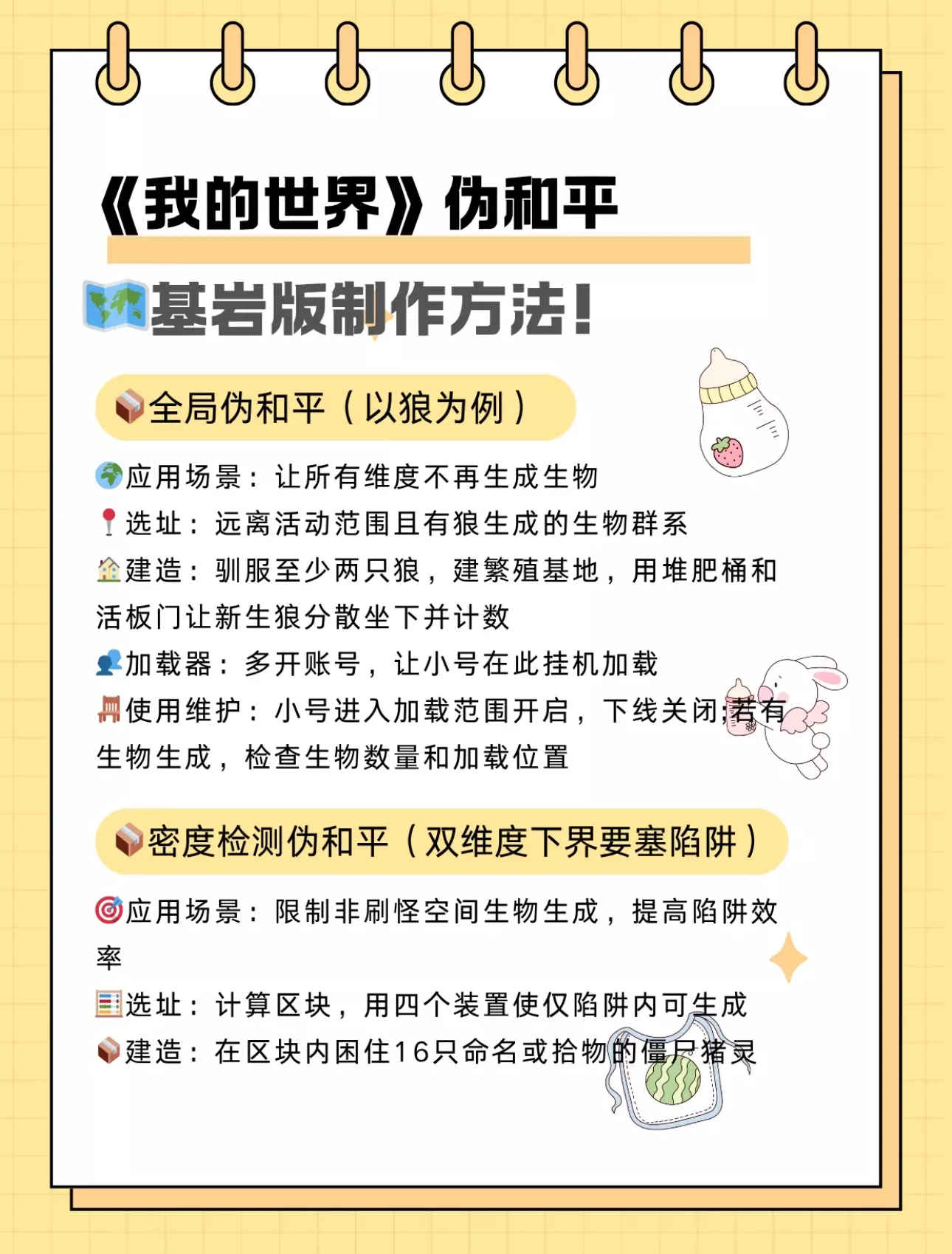 《我的世界》伪和平

基岩版制作方法!

全局伪和平（以狼为例）

应用场景：让所有维度不再生成生物

选址：远离活动范围且有狼生成的生物群系

建造：驯服至少两只狼，建繁殖基地，用堆肥桶和活板门让新生狼分散坐下并计数

加载器：多开账号，让小号在此挂机加载

使用维护：小号进入加载范围开启，下线关闭;若有生物生成，检查生物数量和加载位置

密度检测伪和平（双维度下界要塞陷阱）

应用场景：限制非刷怪空间生物生成，提高陷阱效率

选址：计算区块，用四个装置使仅陷阱内可生成

建造：在区块内困住16只命名或拾物的僵尸猪灵